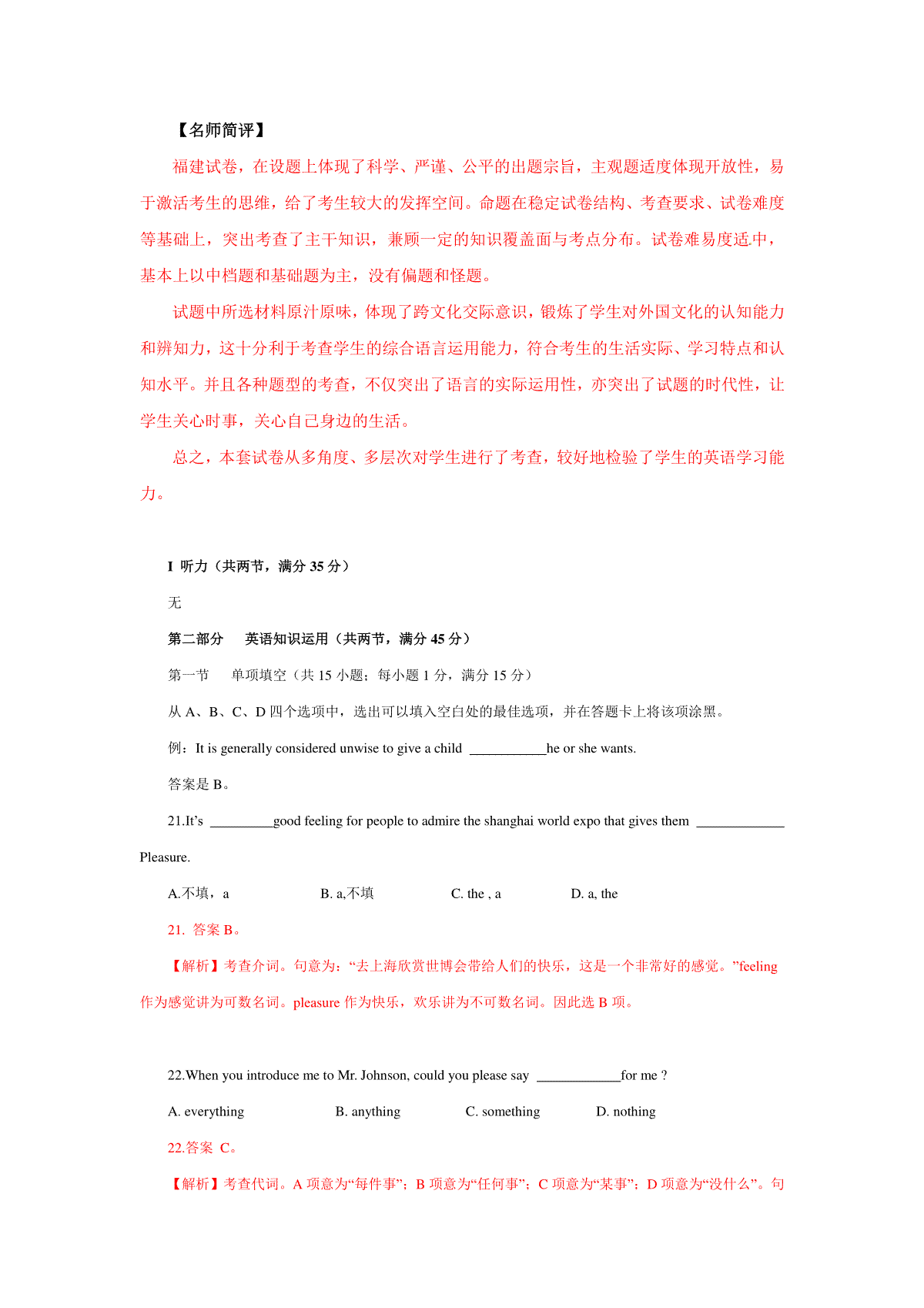 【名师简评】

福建试卷，在设题上体现了科学、严谨、公平的出题宗旨，主观题适度体现开放性，易于激活考生的思维，给了考生较大的发挥空间。命题在稳定试卷结构、考查要求、试卷难度等基础上，突出考查了主干知识，兼顾一定的知识覆盖面与考点分布。试卷难易度适中，基本上以中档题和基础题为主，没有偏题和怪题。

试题中所选材料原汁原味，体现了跨文化交际意识，锻炼了学生对外国文化的认知能力和辨知力，这十分利于考查学生的综合语言运用能力，符合考生的生活实际、学习特点和认知水平。并且各种题型的考查，不仅突出了语言的实际运用性，亦突出了试题的时代性，让学生关心时事，关心自己身边的生活。

总之，本套试卷从多角度、多层次对学生进行了考查，较好地检验了学生的英语学习能力。

I 听力（共两节，满分 35 分）

无

第二部分　英语知识运用（共两节，满分 45 分）

第一节　单项填空（共 15 小题；每小题 1 分，满分 15 分）

从 A、B、C、D 四个选项中，选出可以填入空白处的最佳选项，并在答题卡上将该项涂黑。

例：It is generally considered unwise to give a child ___________he or she wants.

答案是 B。

21.It's _________good feeling for people to admire the shanghai world expo that gives them _____________ Pleasure.

A.不填，a　　B. a,不填　　C. the , a　　D. a, the

21. 答案 B。

【解析】考查介词。句意为：“去上海欣赏世博会带给人们的快乐，这是一个非常好的感觉。”feeling 作为感觉讲为可数名词。pleasure 作为快乐，欢乐讲为不可数名词。因此选 B 项。

22.When you introduce me to Mr. Johnson, could you please say ____________for me ?

A. everything　　B. anything　　C. something　　D. nothing

22.答案 C。

【解析】考查代词。A 项意为“每件事”；B 项意为“任何事”；C 项意为“某事”；D 项意为“没什么”。句